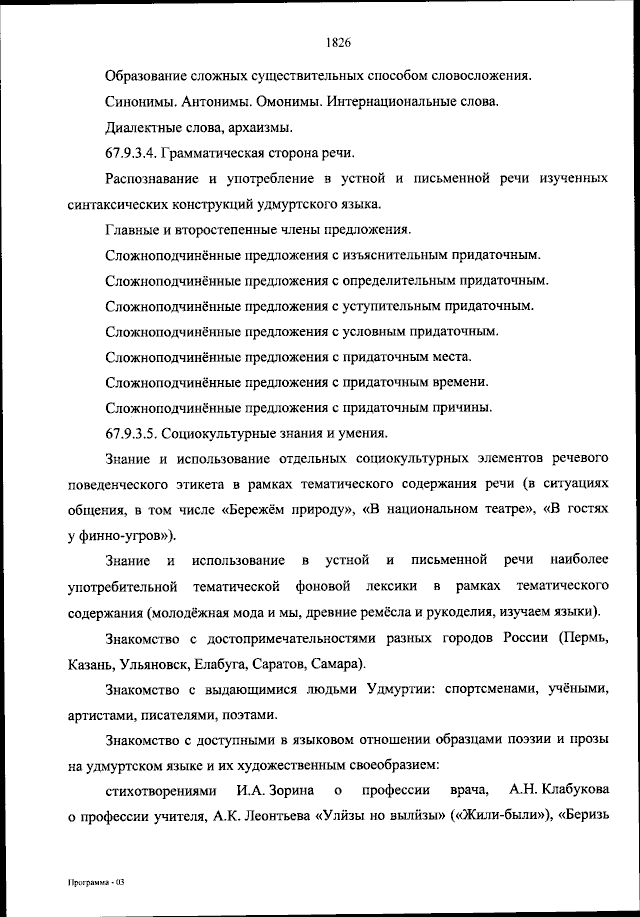 1826

Образование сложных существительных способом словосложения.

Синонимы. Антонимы. Омонимы. Интернациональные слова.

Диалектные слова, архаизмы.

67.9.3.4. Грамматическая сторона речи.

Распознавание и употребление в устной и письменной речи изученных синтаксических конструкций удмуртского языка.

Главные и второстепенные члены предложения.

Сложноподчинённые предложения с изъяснительным придаточным.

Сложноподчинённые предложения с определительным придаточным.

Сложноподчинённые предложения с уступительным придаточным.

Сложноподчинённые предложения с условным придаточным.

Сложноподчинённые предложения с придаточным места.

Сложноподчинённые предложения с придаточным времени.

Сложноподчинённые предложения с придаточным причины.

67.9.3.5. Социокультурные знания и умения.

Знание и использование отдельных социокультурных элементов речевого поведенческого этикета в рамках тематического содержания речи (в ситуациях общения, в том числе «Бережём природу», «В национальном театре», «В гостях у финно-угров»).

Знание и использование в устной и письменной речи наиболее употребительной тематической фоновой лексики в рамках тематического содержания (молодёжная мода и мы, древние ремёсла и рукоделия, изучаем языки).

Знакомство с достопримечательностями разных городов России (Пермь, Казань, Ульяновск, Елабуга, Саратов, Самара).

Знакомство с выдающимися людьми Удмуртии: спортсменами, учёными, артистами, писателями, поэтами.

Знакомство с доступными в языковом отношении образцами поэзии и прозы на удмуртском языке и их художественным своеобразием:

стихотворениями И.А. Зорина о профессии врача, А.Н. Клабукова о профессии учителя, А.К. Леонтьева «Улӥзы но вылӥзы» («Жили-были»), «Беризь

Программа - 03